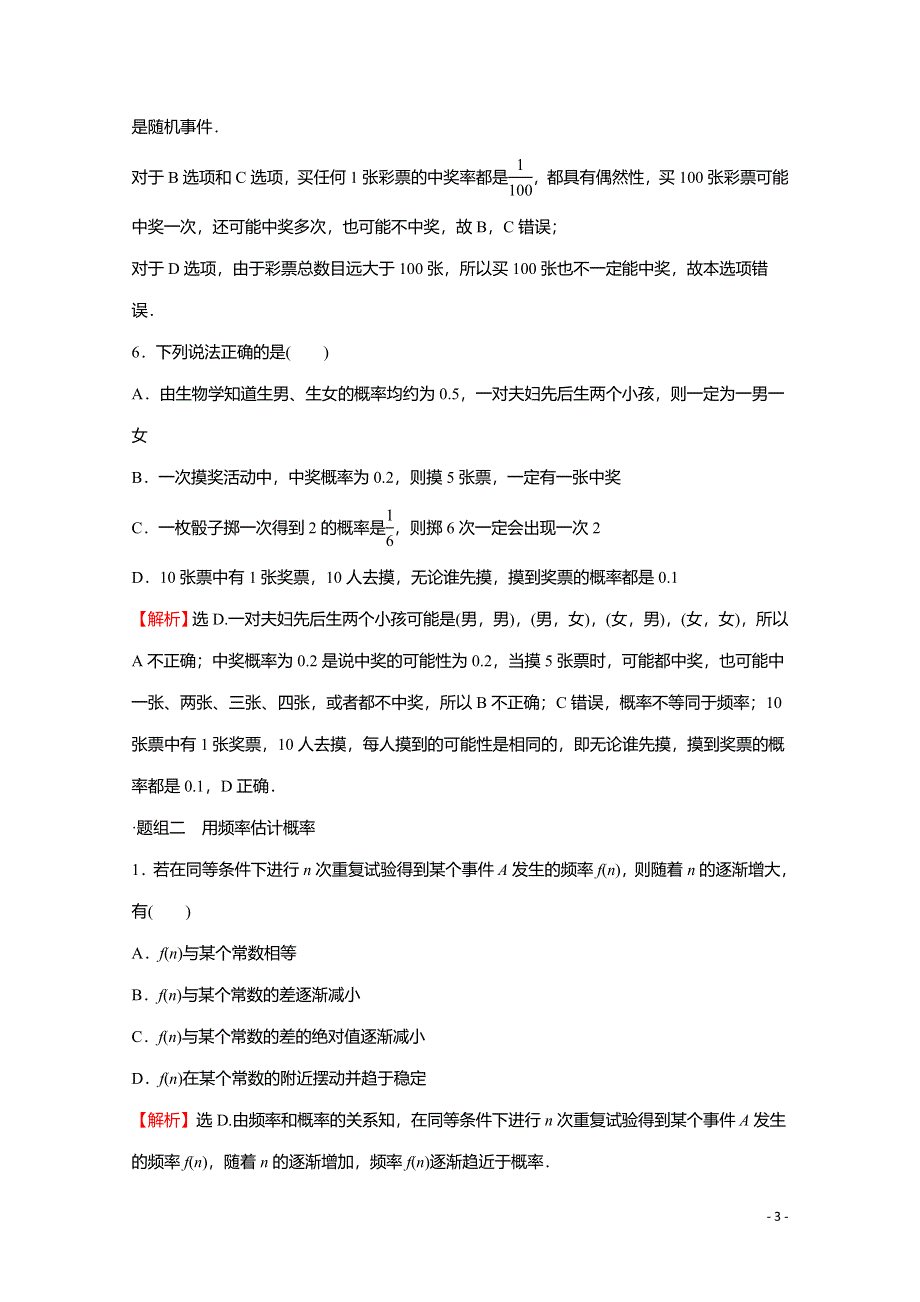 是随机事件．

对于 B 选项和 C 选项，买任何 1 张彩票的中奖率都是$\frac{1}{100}$，都具有偶然性，买 100 张彩票可能中奖一次，还可能中奖多次，也可能不中奖，故 B，C 错误；

对于 D 选项，由于彩票总数目远大于 100 张，所以买 100 张也不一定能中奖，故本选项错误．

6．下列说法正确的是(　　)

A．由生物学知道生男、生女的概率均约为 0.5，一对夫妇先后生两个小孩，则一定为一男一女

B．一次摸奖活动中，中奖概率为 0.2，则摸 5 张票，一定有一张中奖

C．一枚骰子掷一次得到 2 的概率是$\frac{1}{6}$，则掷 6 次一定会出现一次 2

D．10 张票中有 1 张奖票，10 人去摸，无论谁先摸，摸到奖票的概率都是 0.1

【解析】选 D.一对夫妇先后生两个小孩可能是(男，男)，(男，女)，(女，男)，(女，女)，所以 A 不正确；中奖概率为 0.2 是说中奖的可能性为 0.2，当摸 5 张票时，可能都中奖，也可能中一张、两张、三张、四张，或者都不中奖，所以 B 不正确；C 错误，概率不等同于频率；10 张票中有 1 张奖票，10 人去摸，每人摸到的可能性是相同的，即无论谁先摸，摸到奖票的概率都是 0.1，D 正确．

·题组二　用频率估计概率

1．若在同等条件下进行 $n$ 次重复试验得到某个事件 $A$ 发生的频率 $f(n)$，则随着 $n$ 的逐渐增大，有(　　)

A．$f(n)$与某个常数相等

B．$f(n)$与某个常数的差逐渐减小

C．$f(n)$与某个常数的差的绝对值逐渐减小

D．$f(n)$在某个常数的附近摆动并趋于稳定

【解析】选 D.由频率和概率的关系知，在同等条件下进行 $n$ 次重复试验得到某个事件 $A$ 发生的频率 $f(n)$，随着 $n$ 的逐渐增加，频率 $f(n)$逐渐趋近于概率．

- 3 -